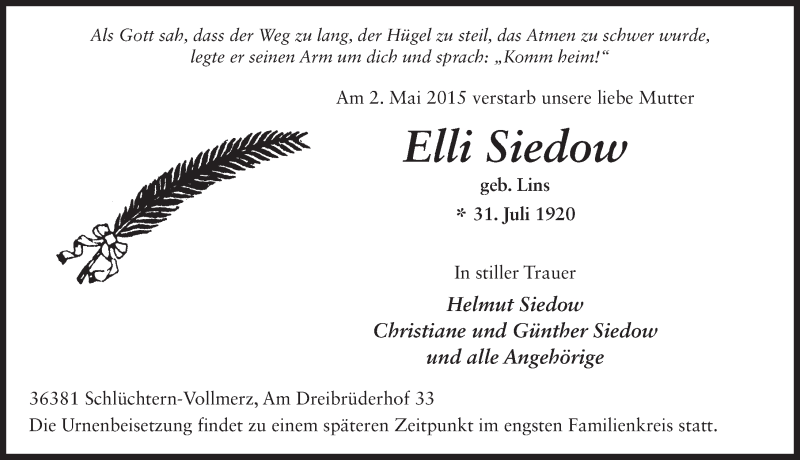 Als Gott sah, dass der Weg zu lang, der Hügel zu steil, das Atmen zu schwer wurde, legte er seinen Arm um dich und sprach: „Komm heim!“

Am 2. Mai 2015 verstarb unsere liebe Mutter

Elli Siedow

geb. Lins

* 31. Juli 1920

In stiller Trauer

Helmut Siedow
Christiane und Günther Siedow
und alle Angehörige

36381 Schlüchtern-Vollmerz, Am Dreibrüderhof 33
Die Urnenbeisetzung findet zu einem späteren Zeitpunkt im engsten Familienkreis statt.